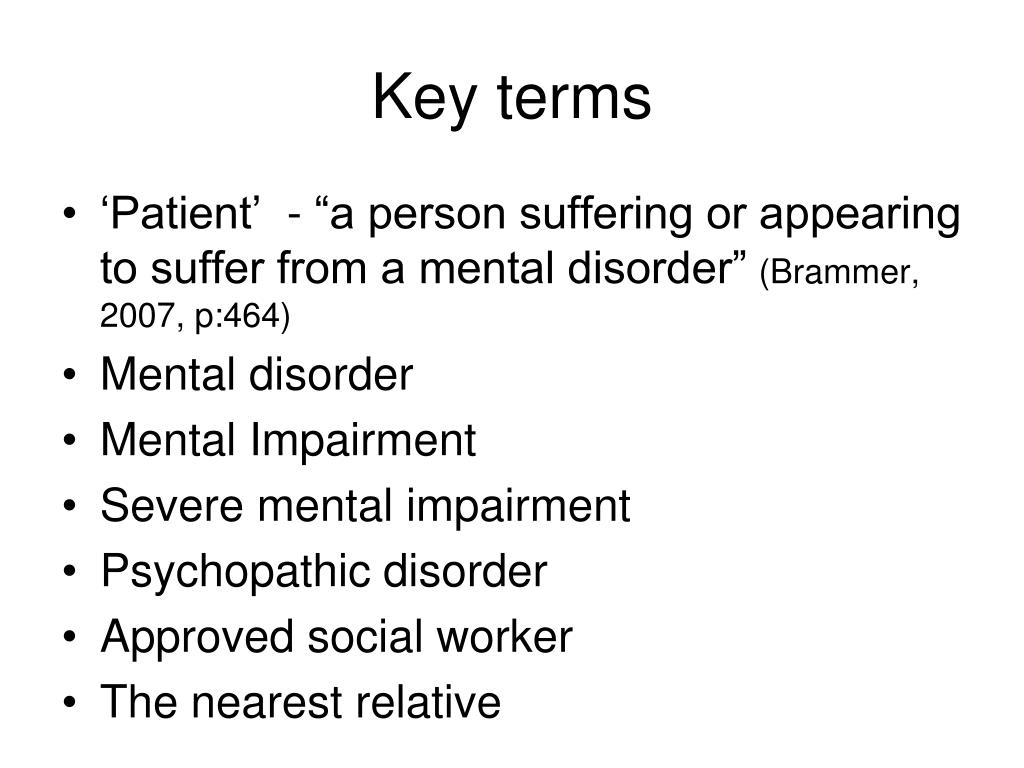 Key terms

• ‘Patient’ - “a person suffering or appearing to suffer from a mental disorder” (Brammer, 2007, p:464)
• Mental disorder
• Mental Impairment
• Severe mental impairment
• Psychopathic disorder
• Approved social worker
• The nearest relative